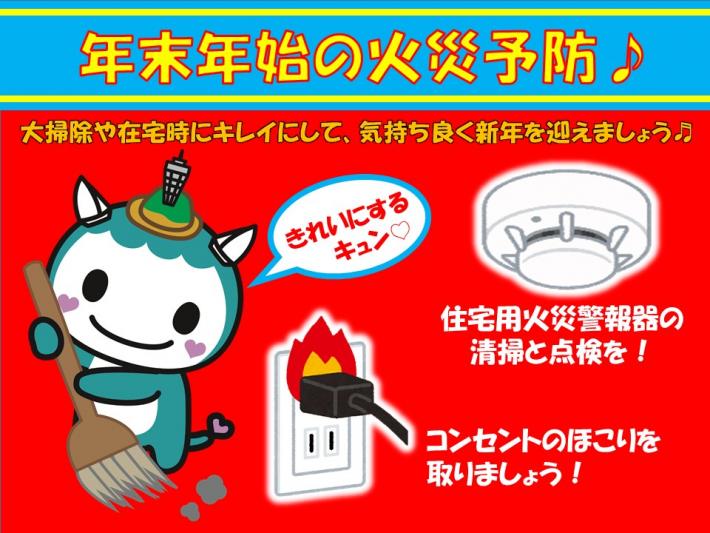 年末年始の火災予防♪

大掃除や在宅時にキレイにして、気持ち良く新年を迎えましょう♪

きれいにするキュン♡

住宅用火災警報器の清掃と点検を！

コンセントのほこりを取りましょう！